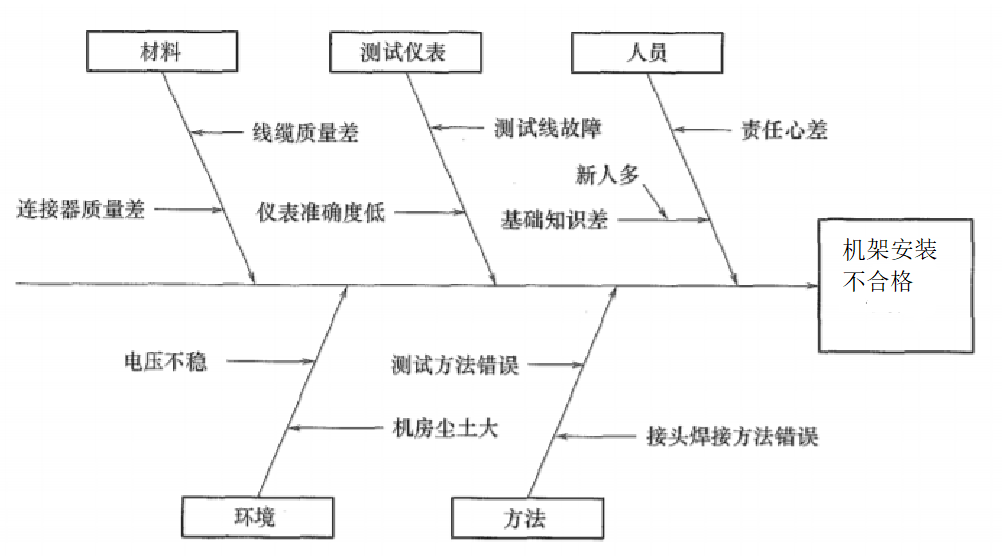 材料

测试仪表

人员

线缆质量差

测试线故障

责任心差

新人多

连接器质量差

仪表准确度低

基础知识差

机架安装不合格

电压不稳

测试方法错误

机房尘土大

接头焊接方法错误

环境

方法